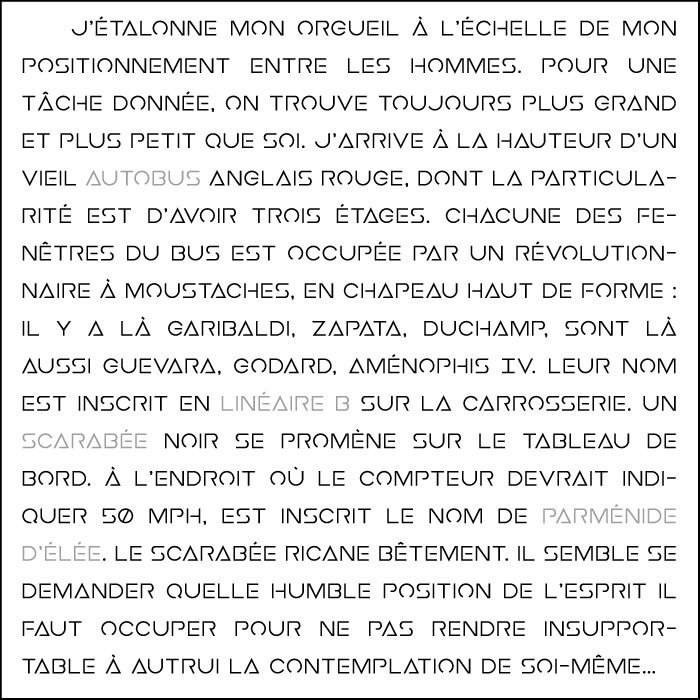 J'ÉTALONNE MON ORGUEIL À L'ÉCHELLE DE MON POSITIONNEMENT ENTRE LES HOMMES. POUR UNE TÂCHE DONNÉE, ON TROUVE TOUJOURS PLUS GRAND ET PLUS PETIT QUE SOI. J'ARRIVE À LA HAUTEUR D'UN VIEIL AUTOBUS ANGLAIS ROUGE, DONT LA PARTICULARITÉ EST D'AVOIR TROIS ÉTAGES. CHACUNE DES FENÊTRES DU BUS EST OCCUPÉE PAR UN RÉVOLUTIONNAIRE À MOUSTACHES, EN CHAPEAU HAUT DE FORME : IL Y A LÀ GARIBALDI, ZAPATA, DUCHAMP, SONT LÀ AUSSI GUEVARA, GODARD, AMÉNOPHIS IV. LEUR NOM EST INSCRIT EN LINÉAIRE B SUR LA CARROSSERIE. UN SCARABÉE NOIR SE PROMÈNE SUR LE TABLEAU DE BORD. À L'ENDROIT OÙ LE COMPTEUR DEVRAIT INDIQUER 50 MPH, EST INSCRIT LE NOM DE PARMÉNIDE D'ÉLÉE. LE SCARABÉE RICANE BÊTEMENT. IL SEMBLE SE DEMANDER QUELLE HUMBLE POSITION DE L'ESPRIT IL FAUT OCCUPER POUR NE PAS RENDRE INSUPPORTABLE À AUTRUI LA CONTEMPLATION DE SOI-MÊME...